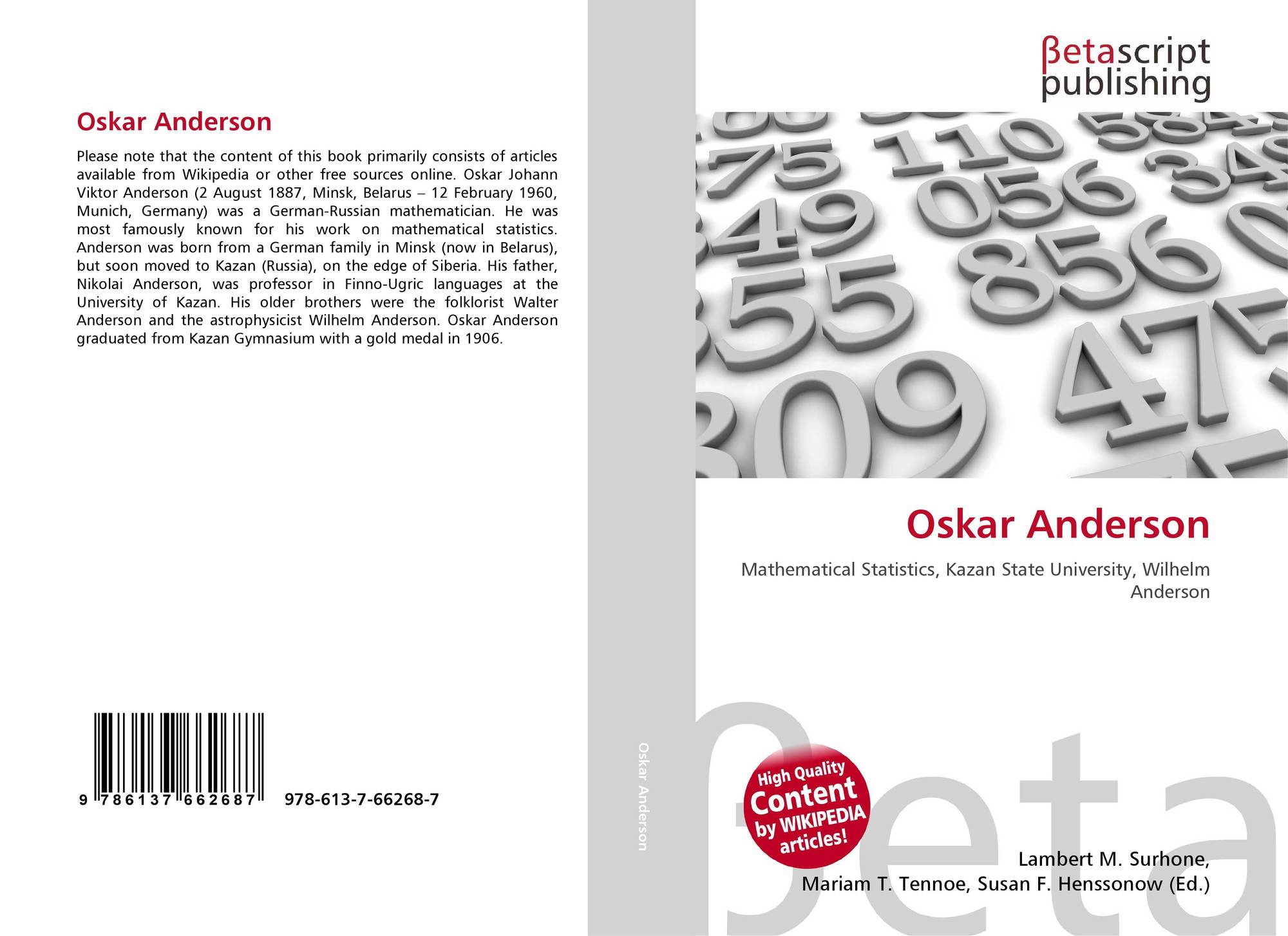 Oskar Anderson

Please note that the content of this book primarily consists of articles available from Wikipedia or other free sources online. Oskar Johann Viktor Anderson (2 August 1887, Minsk, Belarus – 12 February 1960, Munich, Germany) was a German-Russian mathematician. He was most famously known for his work on mathematical statistics. Anderson was born from a German family in Minsk (now in Belarus), but soon moved to Kazan (Russia), on the edge of Siberia. His father, Nikolai Anderson, was professor in Finno-Ugric languages at the University of Kazan. His older brothers were the folklorist Walter Anderson and the astrophysicist Wilhelm Anderson. Oskar Anderson graduated from Kazan Gymnasium with a gold medal in 1906.

9 786137 662687

978-613-7-66268-7

Oskar Anderson

βetascript
publishing

Oskar Anderson

Mathematical Statistics, Kazan State University, Wilhelm Anderson

High Quality Content by WIKIPEDIA articles!

Lambert M. Surhone,
Mariam T. Tennoe, Susan F. Henssonow (Ed.)

βeta